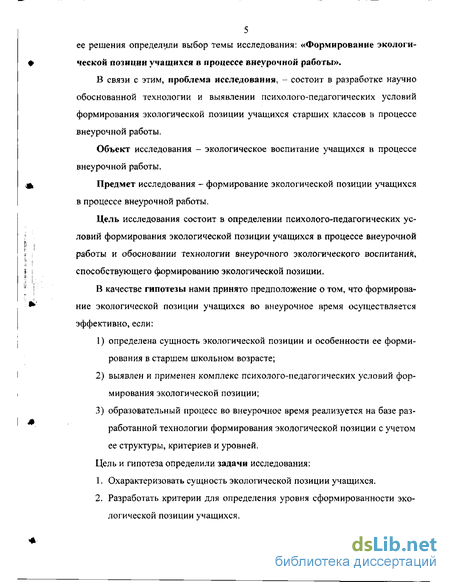 5

ее решения определили выбор темы исследования: «Формирование экологической позиции учащихся в процессе внеурочной работы».

В связи с этим, проблема исследования, – состоит в разработке научно обоснованной технологии и выявлении психолого-педагогических условий формирования экологической позиции учащихся старших классов в процессе внеурочной работы.

Объект исследования – экологическое воспитание учащихся в процессе внеурочной работы.

Предмет исследования – формирование экологической позиции учащихся в процессе внеурочной работы.

Цель исследования состоит в определении психолого-педагогических условий формирования экологической позиции учащихся в процессе внеурочной работы и обосновании технологии внеурочного экологического воспитания, способствующего формированию экологической позиции.

В качестве гипотезы нами принято предположение о том, что формирование экологической позиции учащихся во внеурочное время осуществляется эффективно, если:

1) определена сущность экологической позиции и особенности ее формирования в старшем школьном возрасте;

2) выявлен и применен комплекс психолого-педагогических условий формирования экологической позиции;

3) образовательный процесс во внеурочное время реализуется на базе разработанной технологии формирования экологической позиции с учетом ее структуры, критериев и уровней.

Цель и гипотеза определили задачи исследования:

1. Охарактеризовать сущность экологической позиции учащихся.

2. Разработать критерии для определения уровня сформированности экологической позиции учащихся.

dsLib.net
библиотека диссертаций